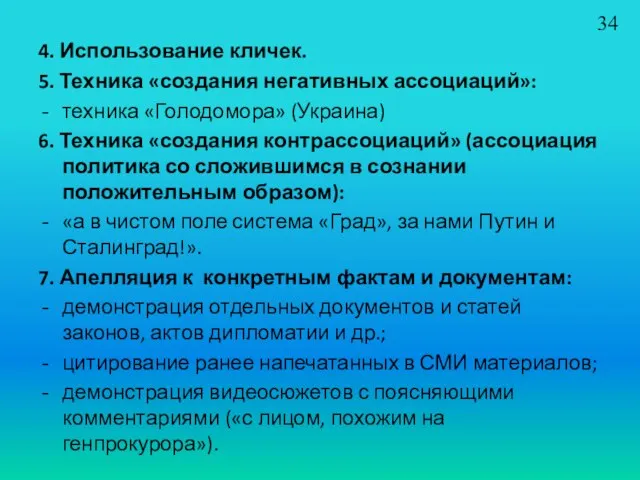 34

4. Использование кличек.

5. Техника «создания негативных ассоциаций»:

- техника «Голодомора» (Украина)

6. Техника «создания контрассоциаций» (ассоциация политика со сложившимся в сознании положительным образом):

- «а в чистом поле система «Град», за нами Путин и Сталинград!».

7. Апелляция к конкретным фактам и документам:

- демонстрация отдельных документов и статей законов, актов дипломатии и др.;

- цитирование ранее напечатанных в СМИ материалов;

- демонстрация видеосюжетов с поясняющими комментариями («с лицом, похожим на генпрокурора»).